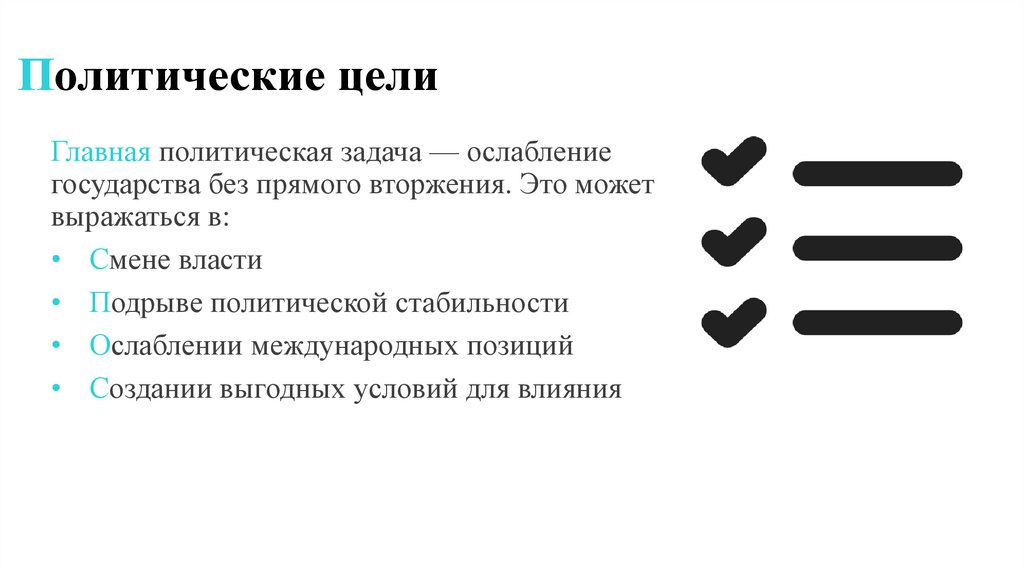 Политические цели

Главная политическая задача — ослабление государства без прямого вторжения. Это может выражаться в:

• Смене власти
• Подрыве политической стабильности
• Ослаблении международных позиций
• Создании выгодных условий для влияния